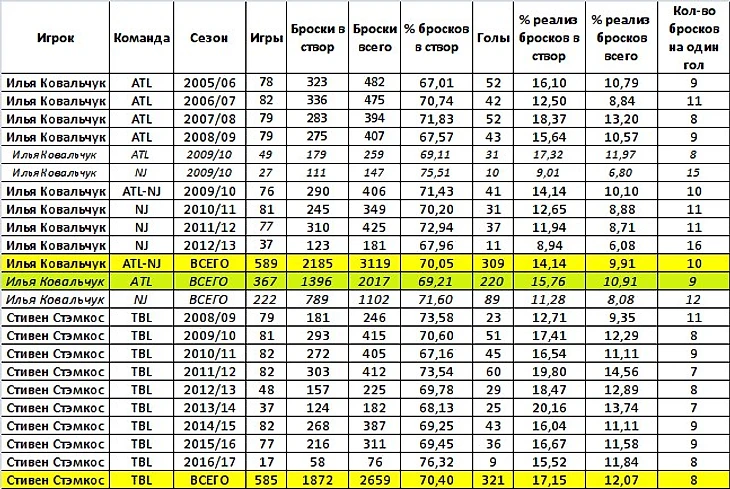 | Игрок | Команда | Сезон | Игры | Броски в створ | Броски всего | % бросков в створ | Голы | % реализ бросков в створ | % реализ бросков всего | Кол-во бросков на один гол |
|---|---|---|---|---|---|---|---|---|---|---|
| Илья Ковальчук | ATL | 2005/06 | 78 | 323 | 482 | 67,01 | 52 | 16,10 | 10,79 | 9 |
| Илья Ковальчук | ATL | 2006/07 | 82 | 336 | 475 | 70,74 | 42 | 12,50 | 8,84 | 11 |
| Илья Ковальчук | ATL | 2007/08 | 79 | 283 | 394 | 71,83 | 52 | 18,37 | 13,20 | 8 |
| Илья Ковальчук | ATL | 2008/09 | 79 | 275 | 407 | 67,57 | 43 | 15,64 | 10,57 | 9 |
| Илья Ковальчук | ATL | 2009/10 | 49 | 179 | 259 | 69,11 | 31 | 17,32 | 11,97 | 8 |
| Илья Ковальчук | NJ | 2009/10 | 27 | 111 | 147 | 75,51 | 10 | 9,01 | 6,80 | 15 |
| Илья Ковальчук | ATL-NJ | 2009/10 | 76 | 290 | 406 | 71,43 | 41 | 14,14 | 10,10 | 10 |
| Илья Ковальчук | NJ | 2010/11 | 81 | 245 | 349 | 70,20 | 31 | 12,65 | 8,88 | 11 |
| Илья Ковальчук | NJ | 2011/12 | 77 | 310 | 425 | 72,94 | 37 | 11,94 | 8,71 | 11 |
| Илья Ковальчук | NJ | 2012/13 | 37 | 123 | 181 | 67,96 | 11 | 8,94 | 6,08 | 16 |
| Илья Ковальчук | ATL-NJ | ВСЕГО | 589 | 2185 | 3119 | 70,05 | 309 | 14,14 | 9,91 | 10 |
| Илья Ковальчук | ATL | ВСЕГО | 367 | 1396 | 2017 | 69,21 | 220 | 15,76 | 10,91 | 9 |
| Илья Ковальчук | NJ | ВСЕГО | 222 | 789 | 1102 | 71,60 | 89 | 11,28 | 8,08 | 12 |
| Стивен Стэмкос | TBL | 2008/09 | 79 | 181 | 246 | 73,58 | 23 | 12,71 | 9,35 | 11 |
| Стивен Стэмкос | TBL | 2009/10 | 81 | 293 | 415 | 70,60 | 51 | 17,41 | 12,29 | 8 |
| Стивен Стэмкос | TBL | 2010/11 | 82 | 272 | 405 | 67,16 | 45 | 16,54 | 11,11 | 9 |
| Стивен Стэмкос | TBL | 2011/12 | 82 | 303 | 412 | 73,54 | 60 | 19,80 | 14,56 | 7 |
| Стивен Стэмкос | TBL | 2012/13 | 48 | 157 | 225 | 69,78 | 29 | 18,47 | 12,89 | 8 |
| Стивен Стэмкос | TBL | 2013/14 | 37 | 124 | 182 | 68,13 | 25 | 20,16 | 13,74 | 7 |
| Стивен Стэмкос | TBL | 2014/15 | 82 | 268 | 387 | 69,25 | 43 | 16,04 | 11,11 | 9 |
| Стивен Стэмкос | TBL | 2015/16 | 77 | 216 | 311 | 69,45 | 36 | 16,67 | 11,58 | 9 |
| Стивен Стэмкос | TBL | 2016/17 | 17 | 58 | 76 | 76,32 | 9 | 15,52 | 11,84 | 8 |
| Стивен Стэмкос | TBL | ВСЕГО | 585 | 1872 | 2659 | 70,40 | 321 | 17,15 | 12,07 | 8 |